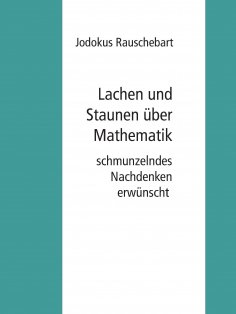 Jodokus Rauschebart

Lachen und Staunen über Mathematik

schmunzelndes Nachdenken erwünscht